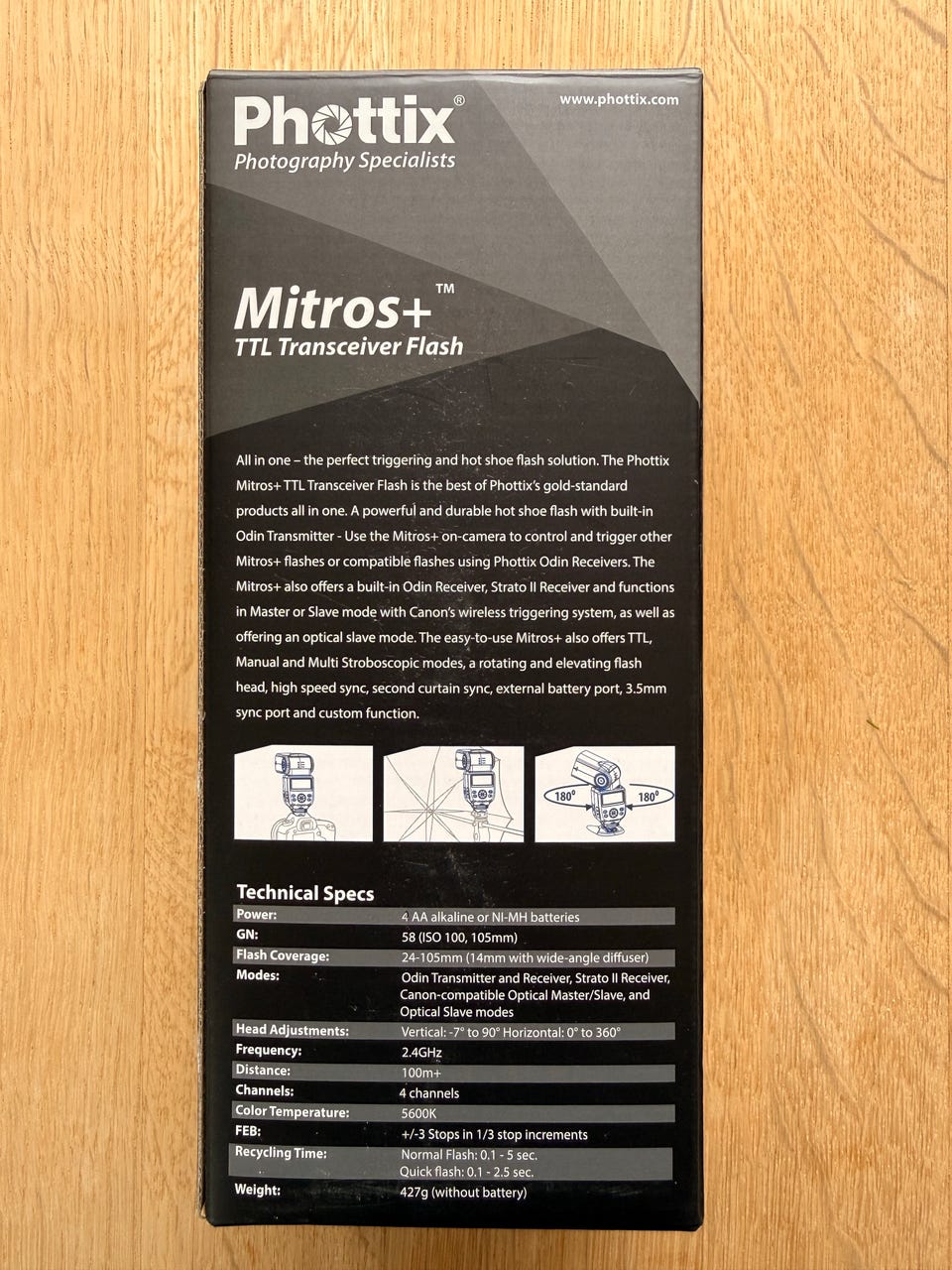 Phottix®
Photography Specialists

www.phottix.com

Mitros+™
TTL Transceiver Flash

All in one – the perfect triggering and hot shoe flash solution. The Phottix Mitros+ TTL Transceiver Flash is the best of Phottix's gold-standard products all in one. A powerful and durable hot shoe flash with built-in Odin Transmitter - Use the Mitros+ on-camera to control and trigger other Mitros+ flashes or compatible flashes using Phottix Odin Receivers. The Mitros+ also offers a built-in Odin Receiver, Strato II Receiver and functions in Master or Slave mode with Canon's wireless triggering system, as well as offering an optical slave mode. The easy-to-use Mitros+ also offers TTL, Manual and Multi Stroboscopic modes, a rotating and elevating flash head, high speed sync, second curtain sync, external battery port, 3.5mm sync port and custom function.

180° 180°

Technical Specs

Power: 4 AA alkaline or NI-MH batteries
GN: 58 (ISO 100, 105mm)
Flash Coverage: 24-105mm (14mm with wide-angle diffuser)
Modes: Odin Transmitter and Receiver, Strato II Receiver, Canon-compatible Optical Master/Slave, and Optical Slave modes
Head Adjustments: Vertical: -7° to 90° Horizontal: 0° to 360°
Frequency: 2.4GHz
Distance: 100m+
Channels: 4 channels
Color Temperature: 5600K
FEB: +/-3 Stops in 1/3 stop increments
Recycling Time: Normal Flash: 0.1 - 5 sec.
Quick flash: 0.1 - 2.5 sec.
Weight: 427g (without battery)